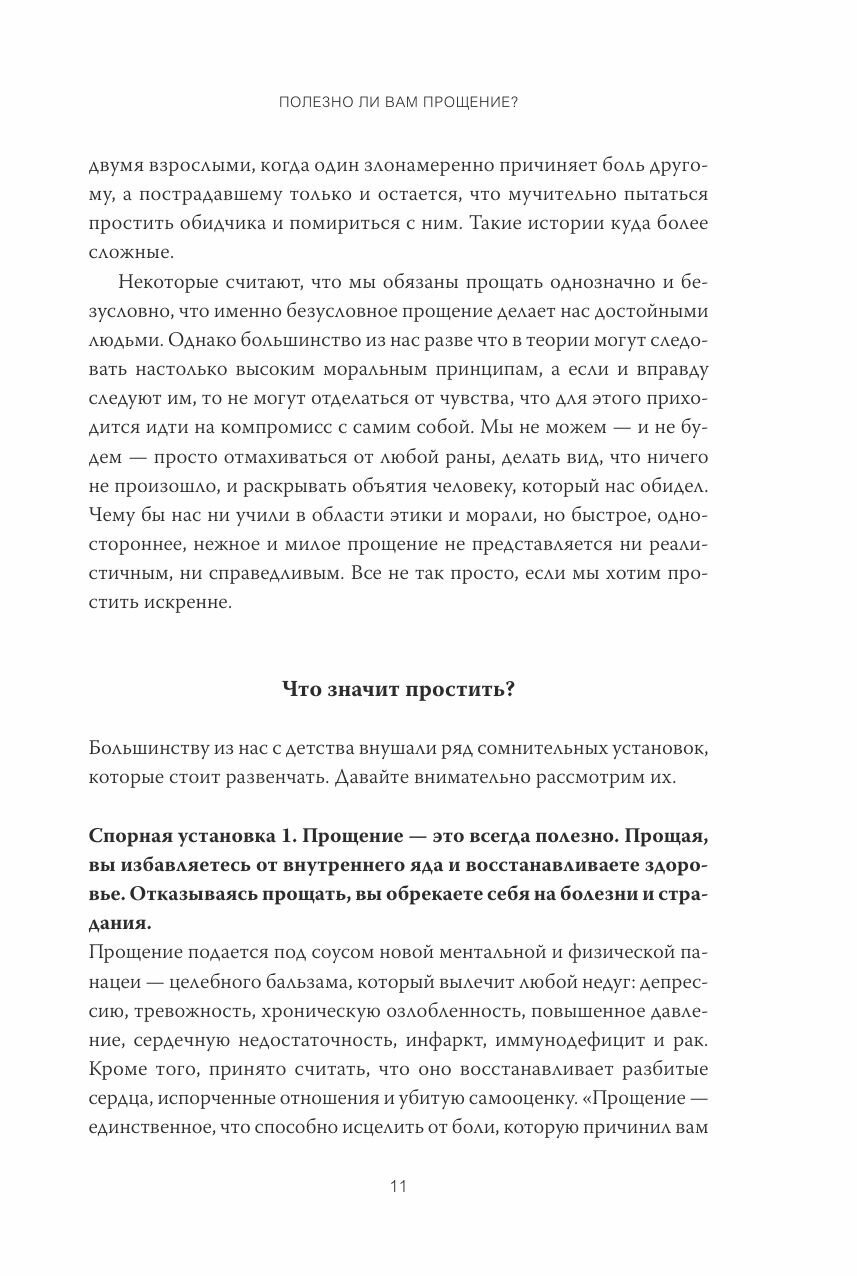 ПОЛЕЗНО ЛИ ВАМ ПРОЩЕНИЕ?

двумя взрослыми, когда один злонамеренно причиняет боль другому, а пострадавшему только и остается, что мучительно пытаться простить обидчика и помириться с ним. Такие истории куда более сложные.

Некоторые считают, что мы обязаны прощать однозначно и безусловно, что именно безусловное прощение делает нас достойными людьми. Однако большинство из нас разве что в теории могут следовать настолько высоким моральным принципам, а если и вправду следуют им, то не могут отделаться от чувства, что для этого приходится идти на компромисс с самим собой. Мы не можем — и не будем — просто отмахиваться от любой раны, делать вид, что ничего не произошло, и раскрывать объятия человеку, который нас обидел. Чему бы нас ни учили в области этики и морали, но быстрое, одностороннее, нежное и милое прощение не представляется ни реалистичным, ни справедливым. Все не так просто, если мы хотим простить искренне.

Что значит простить?

Большинству из нас с детства внушали ряд сомнительных установок, которые стоит развенчать. Давайте внимательно рассмотрим их.

Спорная установка 1. Прощение — это всегда полезно. Прощая, вы избавляетесь от внутреннего яда и восстанавливаете здоровье. Отказываясь прощать, вы обрекаете себя на болезни и страдания.

Прощение подается под соусом новой ментальной и физической панацеи — целебного бальзама, который вылечит любой недуг: депрессию, тревожность, хроническую озлобленность, повышенное давление, сердечную недостаточность, инфаркт, иммунодефицит и рак. Кроме того, принято считать, что оно восстанавливает разбитые сердца, испорченные отношения и убитую самооценку. «Прощение — единственное, что способно исцелить от боли, которую причинил вам

11